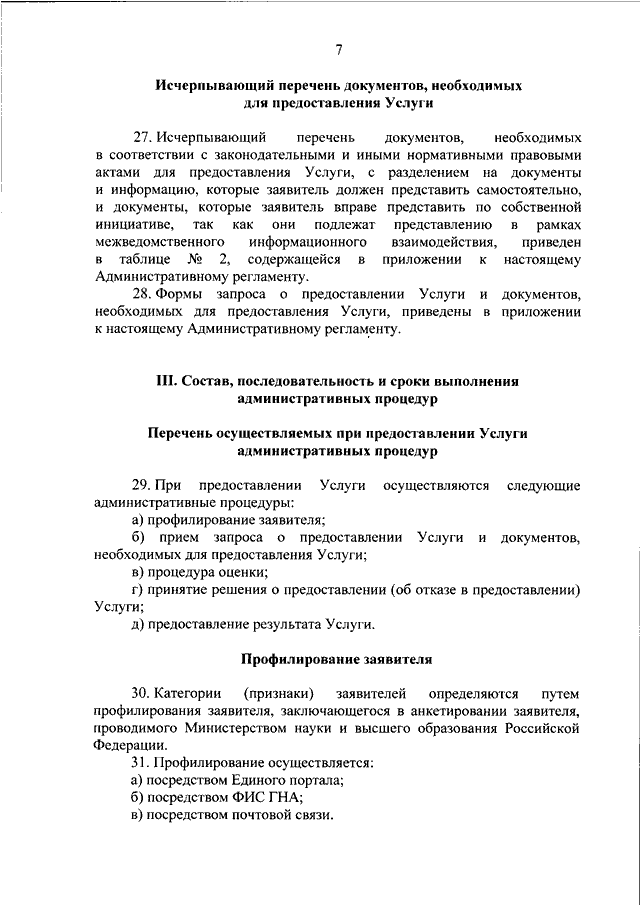 7

Исчерпывающий перечень документов, необходимых для предоставления Услуги

27. Исчерпывающий перечень документов, необходимых в соответствии с законодательными и иными нормативными правовыми актами для предоставления Услуги, с разделением на документы и информацию, которые заявитель должен представить самостоятельно, и документы, которые заявитель вправе представить по собственной инициативе, так как они подлежат представлению в рамках межведомственного информационного взаимодействия, приведен в таблице № 2, содержащейся в приложении к настоящему Административному регламенту.

28. Формы запроса о предоставлении Услуги и документов, необходимых для предоставления Услуги, приведены в приложении к настоящему Административному регламенту.

III. Состав, последовательность и сроки выполнения административных процедур

Перечень осуществляемых при предоставлении Услуги административных процедур

29. При предоставлении Услуги осуществляются следующие административные процедуры:

а) профилирование заявителя;

б) прием запроса о предоставлении Услуги и документов, необходимых для предоставления Услуги;

в) процедура оценки;

г) принятие решения о предоставлении (об отказе в предоставлении) Услуги;

д) предоставление результата Услуги.

Профилирование заявителя

30. Категории (признаки) заявителей определяются путем профилирования заявителя, заключающегося в анкетировании заявителя, проводимого Министерством науки и высшего образования Российской Федерации.

31. Профилирование осуществляется:

а) посредством Единого портала;

б) посредством ФИС ГНА;

в) посредством почтовой связи.